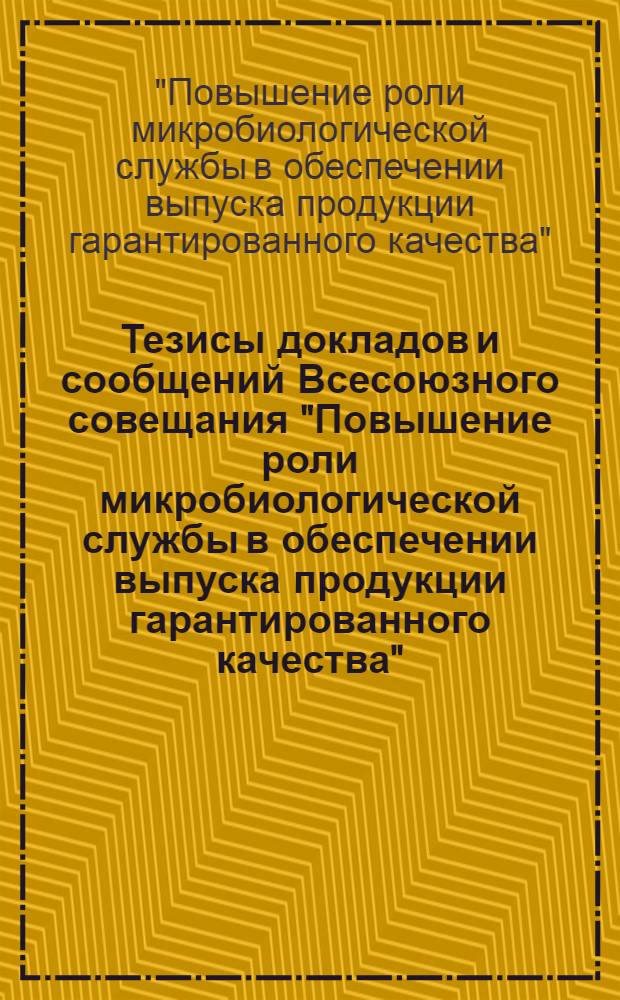 "Повышение роли микробиологической службы в обеспечении выпуска продукции гарантированного качества"

Тезисы докладов и сообщений Всесоюзного совещания "Повышение роли микробиологической службы в обеспечении выпуска продукции гарантированного качества"